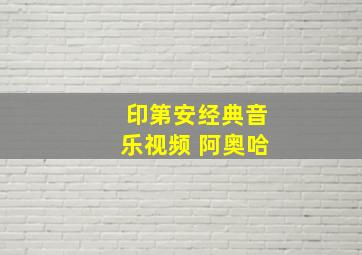 印第安经典音乐视频 阿奥哈